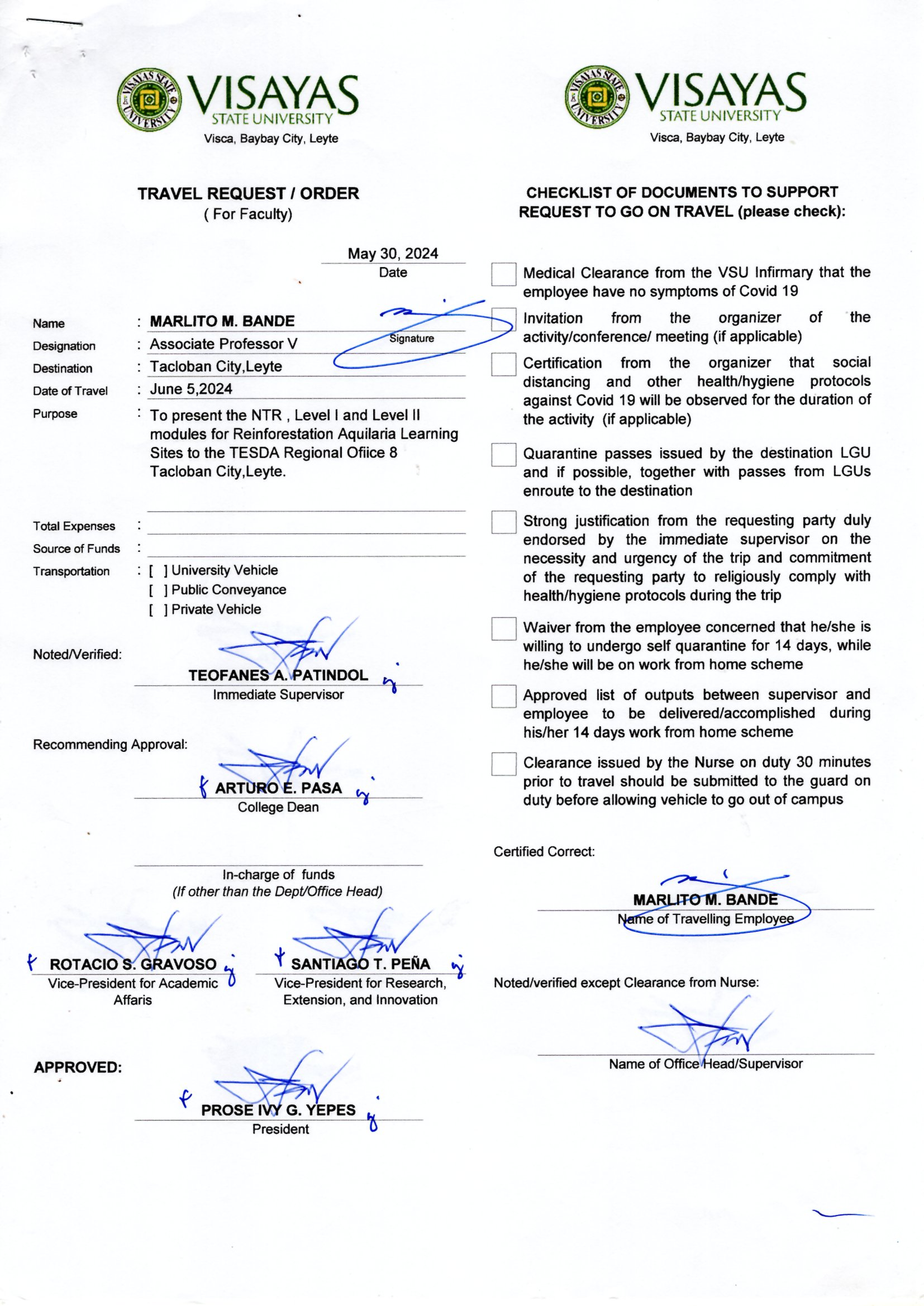 VISAYAS STATE UNIVERSITY
VISAYAS STATE UNIVERSITY
Visca, Baybay City, Leyte

TRAVEL REQUEST / ORDER
( For Faculty)

May 30, 2024
Date

Name : MARLITO M. BANDE
Signature
Designation : Associate Professor V
Destination : Tacloban City,Leyte
Date of Travel : June 5,2024
Purpose : To present the NTR , Level I and Level II modules for Reinforestation Aquilaria Learning Sites to the TESDA Regional Ofiice 8 Tacloban City,Leyte.

Total Expenses :
Source of Funds :
Transportation : [ ] University Vehicle
[ ] Public Conveyance
[ ] Private Vehicle

Noted/Verified:
TEOFANES A. PATINDOL
Immediate Supervisor

Recommending Approval:
ARTURO E. PASA
College Dean

In-charge of funds
(If other than the Dept/Office Head)

ROTACIO S. GRAVOSO
Vice-President for Academic Affaris

SANTIAGO T. PEÑA
Vice-President for Research, Extension, and Innovation

APPROVED:
PROSE IVY G. YEPES
President

VISAYAS STATE UNIVERSITY
VISAYAS STATE UNIVERSITY
Visca, Baybay City, Leyte

CHECKLIST OF DOCUMENTS TO SUPPORT REQUEST TO GO ON TRAVEL (please check):

Medical Clearance from the VSU Infirmary that the employee have no symptoms of Covid 19

Invitation from the organizer of the activity/conference/ meeting (if applicable)

Certification from the organizer that social distancing and other health/hygiene protocols against Covid 19 will be observed for the duration of the activity (if applicable)

Quarantine passes issued by the destination LGU and if possible, together with passes from LGUs enroute to the destination

Strong justification from the requesting party duly endorsed by the immediate supervisor on the necessity and urgency of the trip and commitment of the requesting party to religiously comply with health/hygiene protocols during the trip

Waiver from the employee concerned that he/she is willing to undergo self quarantine for 14 days, while he/she will be on work from home scheme

Approved list of outputs between supervisor and employee to be delivered/accomplished during his/her 14 days work from home scheme

Clearance issued by the Nurse on duty 30 minutes prior to travel should be submitted to the guard on duty before allowing vehicle to go out of campus

Certified Correct:
MARLITO M. BANDE
Name of Travelling Employee

Noted/verified except Clearance from Nurse:
Name of Office Head/Supervisor